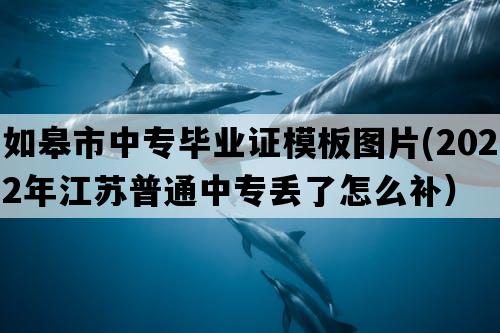 如皋市中专毕业证模板图片(2022年江苏普通中专丢了怎么补）